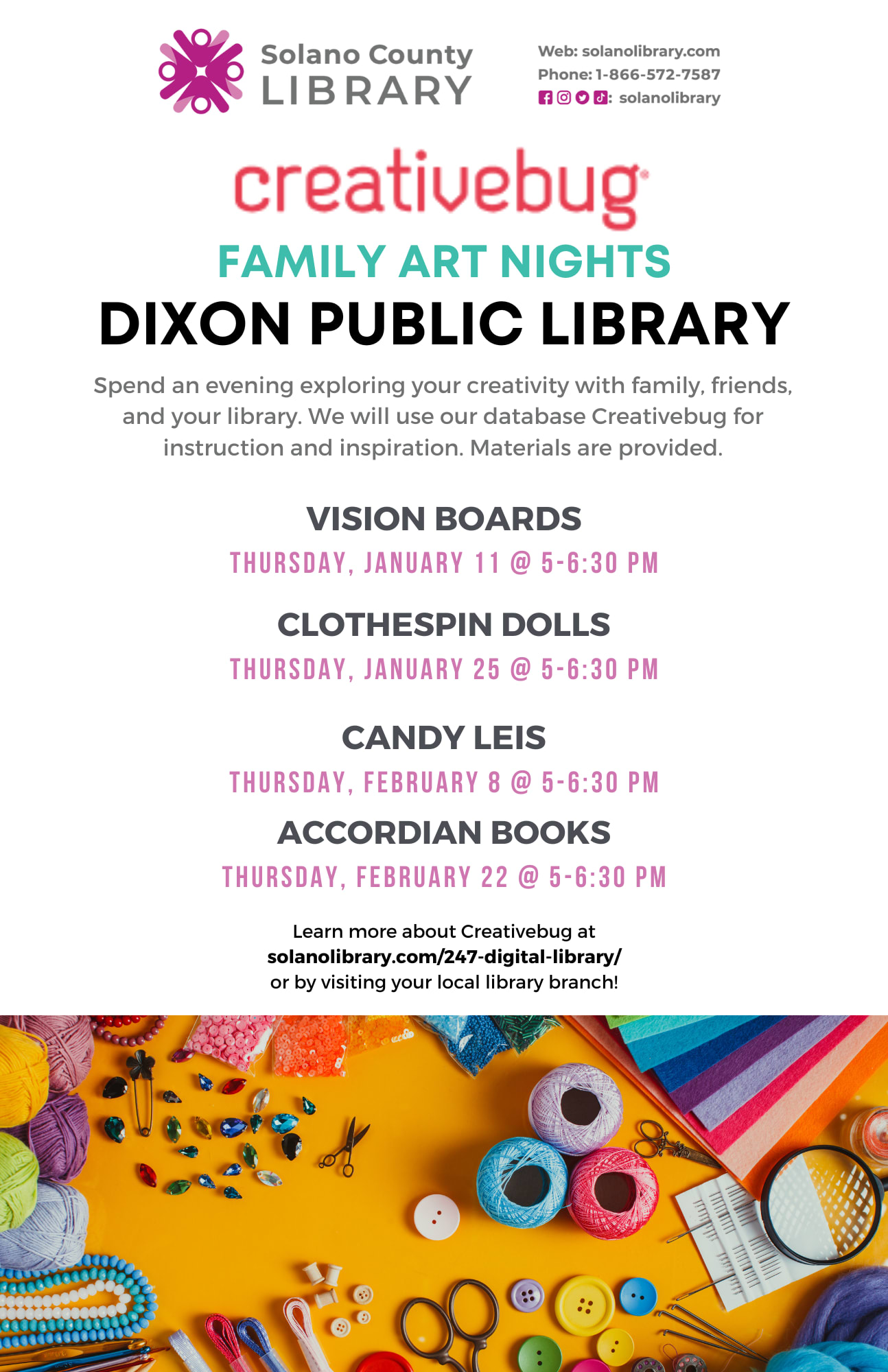 Solano County LIBRARY

Web: solanolibrary.com
Phone: 1-866-572-7587
: solanolibrary

creativebug

FAMILY ART NIGHTS
DIXON PUBLIC LIBRARY

Spend an evening exploring your creativity with family, friends, and your library. We will use our database Creativebug for instruction and inspiration. Materials are provided.

VISION BOARDS
THURSDAY, JANUARY 11 @ 5-6:30 PM

CLOTHESPIN DOLLS
THURSDAY, JANUARY 25 @ 5-6:30 PM

CANDY LEIS
THURSDAY, FEBRUARY 8 @ 5-6:30 PM

ACCORDIAN BOOKS
THURSDAY, FEBRUARY 22 @ 5-6:30 PM

Learn more about Creativebug at
solanolibrary.com/247-digital-library/
or by visiting your local library branch!